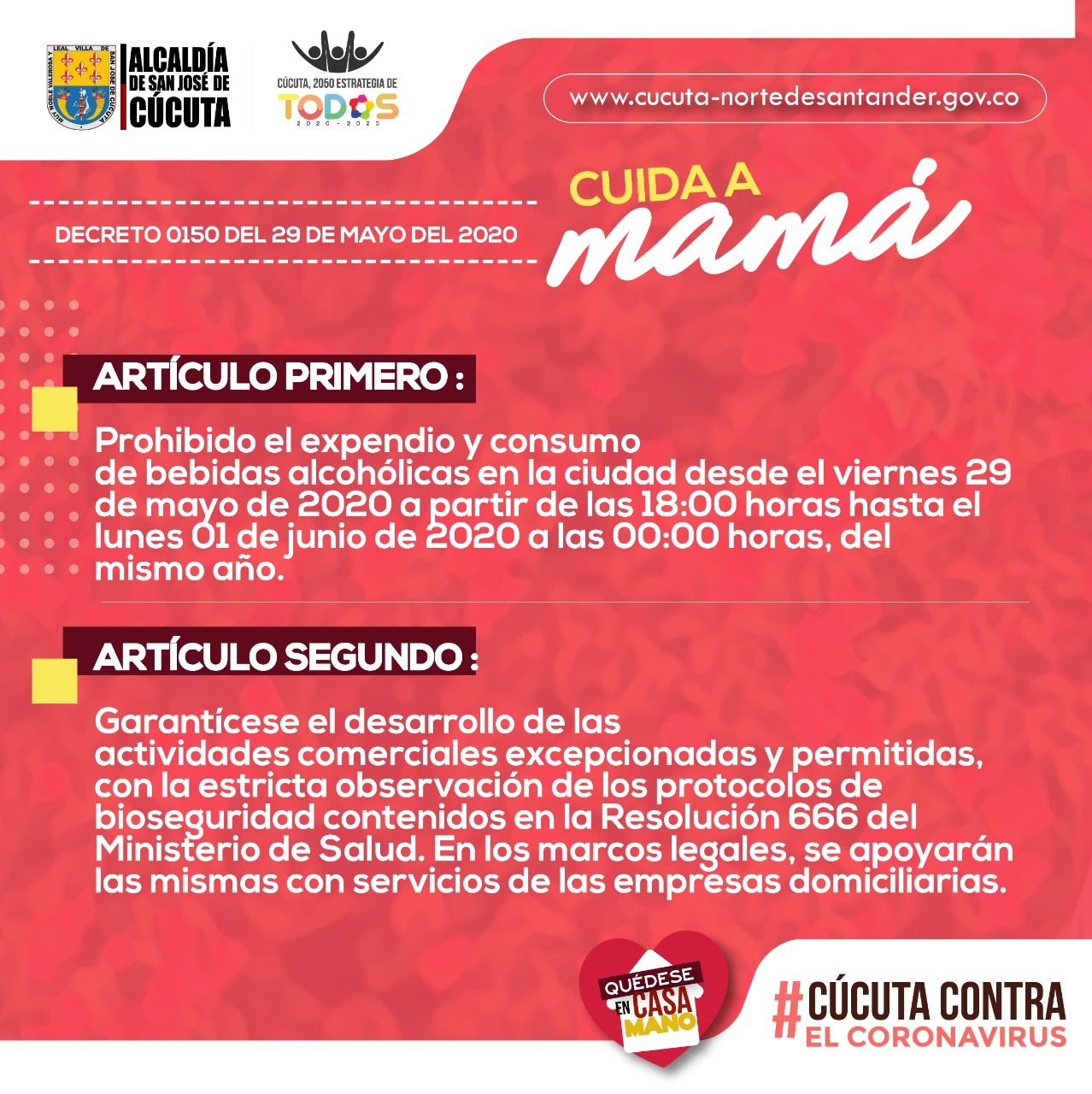 MUY NOBLE VALEROSA Y LEAL VILLA DE SAN JOSÉ DE CÚCUTA

ALCALDÍA DE SAN JOSÉ DE CÚCUTA

CÚCUTA, 2050 ESTRATEGIA DE TODOS 2020 - 2023

www.cucuta-nortedesantander.gov.co

DECRETO 0150 DEL 29 DE MAYO DEL 2020

CUIDA A mamá

ARTÍCULO PRIMERO :

Prohibido el expendio y consumo de bebidas alcohólicas en la ciudad desde el viernes 29 de mayo de 2020 a partir de las 18:00 horas hasta el lunes 01 de junio de 2020 a las 00:00 horas, del mismo año.

ARTÍCULO SEGUNDO :

Garantícese el desarrollo de las actividades comerciales excepcionadas y permitidas, con la estricta observación de los protocolos de bioseguridad contenidos en la Resolución 666 del Ministerio de Salud. En los marcos legales, se apoyarán las mismas con servicios de las empresas domiciliarias.

QUÉDESE EN CASA MANO

#CÚCUTA CONTRA EL CORONAVIRUS